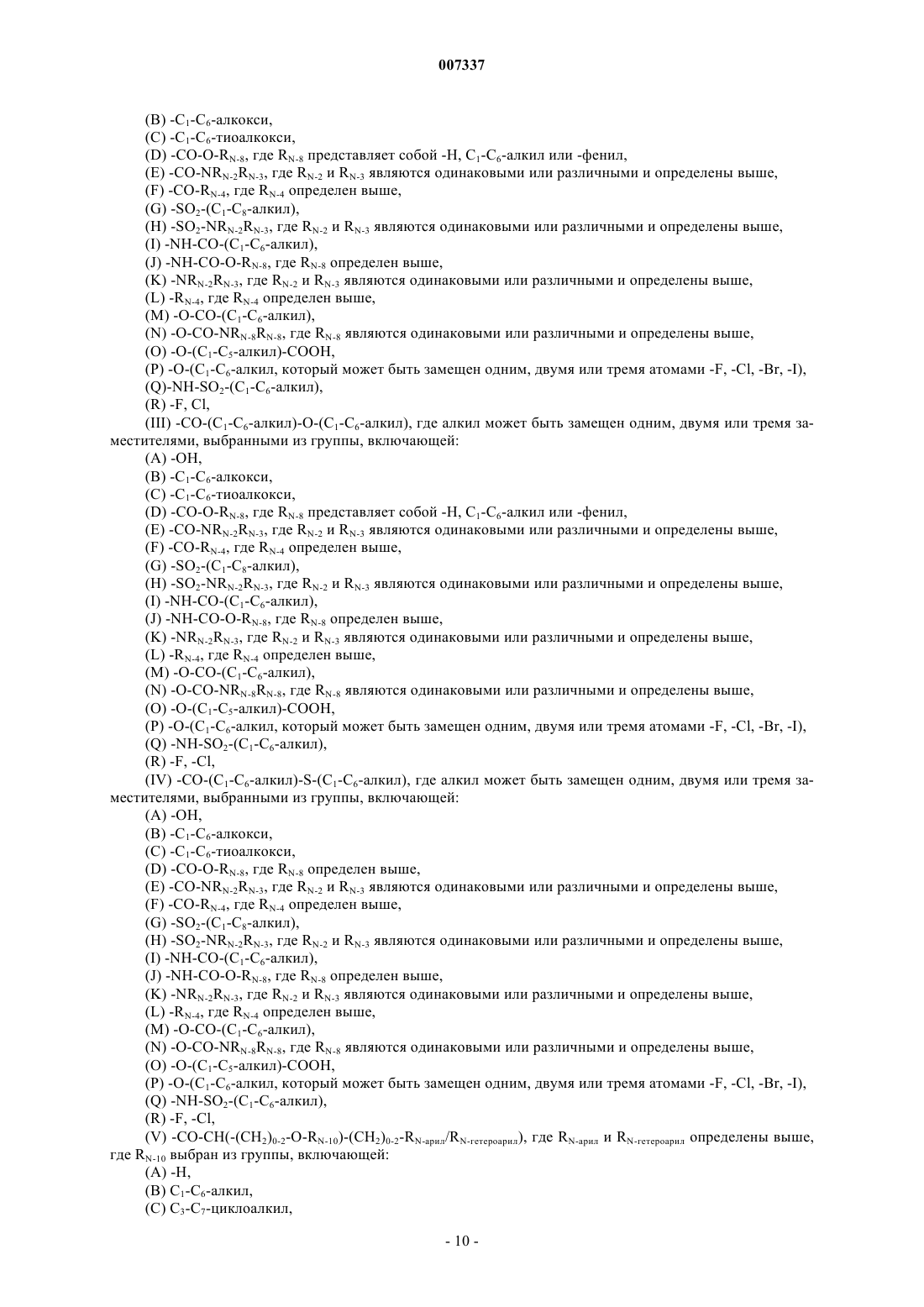 007337

(B) -$C_1$-$C_6$-алкокси,
(C) -$C_1$-$C_6$-тиоалкокси,
(D) -CO-O-$R_{N-8}$, где $R_{N-8}$ представляет собой -H, $C_1$-$C_6$-алкил или -фенил,
(E) -CO-$NR_{N-2}R_{N-3}$, где $R_{N-2}$ и $R_{N-3}$ являются одинаковыми или различными и определены выше,
(F) -CO-$R_{N-4}$, где $R_{N-4}$ определен выше,
(G) -$SO_2$-($C_1$-$C_8$-алкил),
(H) -$SO_2$-$NR_{N-2}R_{N-3}$, где $R_{N-2}$ и $R_{N-3}$ являются одинаковыми или различными и определены выше,
(I) -NH-CO-($C_1$-$C_6$-алкил),
(J) -NH-CO-O-$R_{N-8}$, где $R_{N-8}$ определен выше,
(K) -$NR_{N-2}R_{N-3}$, где $R_{N-2}$ и $R_{N-3}$ являются одинаковыми или различными и определены выше,
(L) -$R_{N-4}$, где $R_{N-4}$ определен выше,
(M) -O-CO-($C_1$-$C_6$-алкил),
(N) -O-CO-$NR_{N-8}R_{N-8}$, где $R_{N-8}$ являются одинаковыми или различными и определены выше,
(O) -O-($C_1$-$C_5$-алкил)-COOH,
(P) -O-($C_1$-$C_6$-алкил, который может быть замещен одним, двумя или тремя атомами -F, -Cl, -Br, -I),
(Q)-NH-$SO_2$-($C_1$-$C_6$-алкил),
(R) -F, Cl,
(III) -CO-($C_1$-$C_6$-алкил)-O-($C_1$-$C_6$-алкил), где алкил может быть замещен одним, двумя или тремя заместителями, выбранными из группы, включающей:
(A) -OH,
(B) -$C_1$-$C_6$-алкокси,
(C) -$C_1$-$C_6$-тиоалкокси,
(D) -CO-O-$R_{N-8}$, где $R_{N-8}$ представляет собой -H, $C_1$-$C_6$-алкил или -фенил,
(E) -CO-$NR_{N-2}R_{N-3}$, где $R_{N-2}$ и $R_{N-3}$ являются одинаковыми или различными и определены выше,
(F) -CO-$R_{N-4}$, где $R_{N-4}$ определен выше,
(G) -$SO_2$-($C_1$-$C_8$-алкил),
(H) -$SO_2$-$NR_{N-2}R_{N-3}$, где $R_{N-2}$ и $R_{N-3}$ являются одинаковыми или различными и определены выше,
(I) -NH-CO-($C_1$-$C_6$-алкил),
(J) -NH-CO-O-$R_{N-8}$, где $R_{N-8}$ определен выше,
(K) -$NR_{N-2}R_{N-3}$, где $R_{N-2}$ и $R_{N-3}$ являются одинаковыми или различными и определены выше,
(L) -$R_{N-4}$, где $R_{N-4}$ определен выше,
(M) -O-CO-($C_1$-$C_6$-алкил),
(N) -O-CO-$NR_{N-8}R_{N-8}$, где $R_{N-8}$ являются одинаковыми или различными и определены выше,
(O) -O-($C_1$-$C_5$-алкил)-COOH,
(P) -O-($C_1$-$C_6$-алкил, который может быть замещен одним, двумя или тремя атомами -F, -Cl, -Br, -I),
(Q) -NH-$SO_2$-($C_1$-$C_6$-алкил),
(R) -F, -Cl,
(IV) -CO-($C_1$-$C_6$-алкил)-S-($C_1$-$C_6$-алкил), где алкил может быть замещен одним, двумя или тремя заместителями, выбранными из группы, включающей:
(A) -OH,
(B) -$C_1$-$C_6$-алкокси,
(C) -$C_1$-$C_6$-тиоалкокси,
(D) -CO-O-$R_{N-8}$, где $R_{N-8}$ определен выше,
(E) -CO-$NR_{N-2}R_{N-3}$, где $R_{N-2}$ и $R_{N-3}$ являются одинаковыми или различными и определены выше,
(F) -CO-$R_{N-4}$, где $R_{N-4}$ определен выше,
(G) -$SO_2$-($C_1$-$C_8$-алкил),
(H) -$SO_2$-$NR_{N-2}R_{N-3}$, где $R_{N-2}$ и $R_{N-3}$ являются одинаковыми или различными и определены выше,
(I) -NH-CO-($C_1$-$C_6$-алкил),
(J) -NH-CO-O-$R_{N-8}$, где $R_{N-8}$ определен выше,
(K) -$NR_{N-2}R_{N-3}$, где $R_{N-2}$ и $R_{N-3}$ являются одинаковыми или различными и определены выше,
(L) -$R_{N-4}$, где $R_{N-4}$ определен выше,
(M) -O-CO-($C_1$-$C_6$-алкил),
(N) -O-CO-$NR_{N-8}R_{N-8}$, где $R_{N-8}$ являются одинаковыми или различными и определены выше,
(O) -O-($C_1$-$C_5$-алкил)-COOH,
(P) -O-($C_1$-$C_6$-алкил, который может быть замещен одним, двумя или тремя атомами -F, -Cl, -Br, -I),
(Q) -NH-$SO_2$-($C_1$-$C_6$-алкил),
(R) -F, -Cl,
(V) -CO-CH(-$(CH_2)_{0-2}$-O-$R_{N-10}$)-$(CH_2)_{0-2}$-$R_{N-арил}$/$R_{N-гетероарил}$), где $R_{N-арил}$ и $R_{N-гетероарил}$ определены выше, где $R_{N-10}$ выбран из группы, включающей:
(A) -H,
(B) $C_1$-$C_6$-алкил,
(C) $C_3$-$C_7$-циклоалкил,

- 10 -